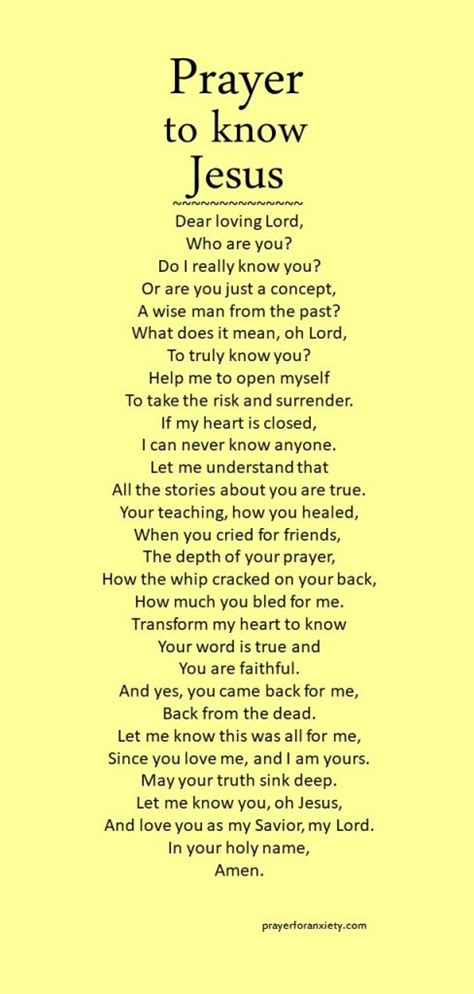 Prayer to know Jesus

~~~~~~~~~~~~~~~

Dear loving Lord,
Who are you?
Do I really know you?
Or are you just a concept,
A wise man from the past?
What does it mean, oh Lord,
To truly know you?
Help me to open myself
To take the risk and surrender.
If my heart is closed,
I can never know anyone.
Let me understand that
All the stories about you are true.
Your teaching, how you healed,
When you cried for friends,
The depth of your prayer,
How the whip cracked on your back,
How much you bled for me.
Transform my heart to know
Your word is true and
You are faithful.
And yes, you came back for me,
Back from the dead.
Let me know this was all for me,
Since you love me, and I am yours.
May your truth sink deep.
Let me know you, oh Jesus,
And love you as my Savior, my Lord.
In your holy name,
Amen.

prayerforanxiety.com